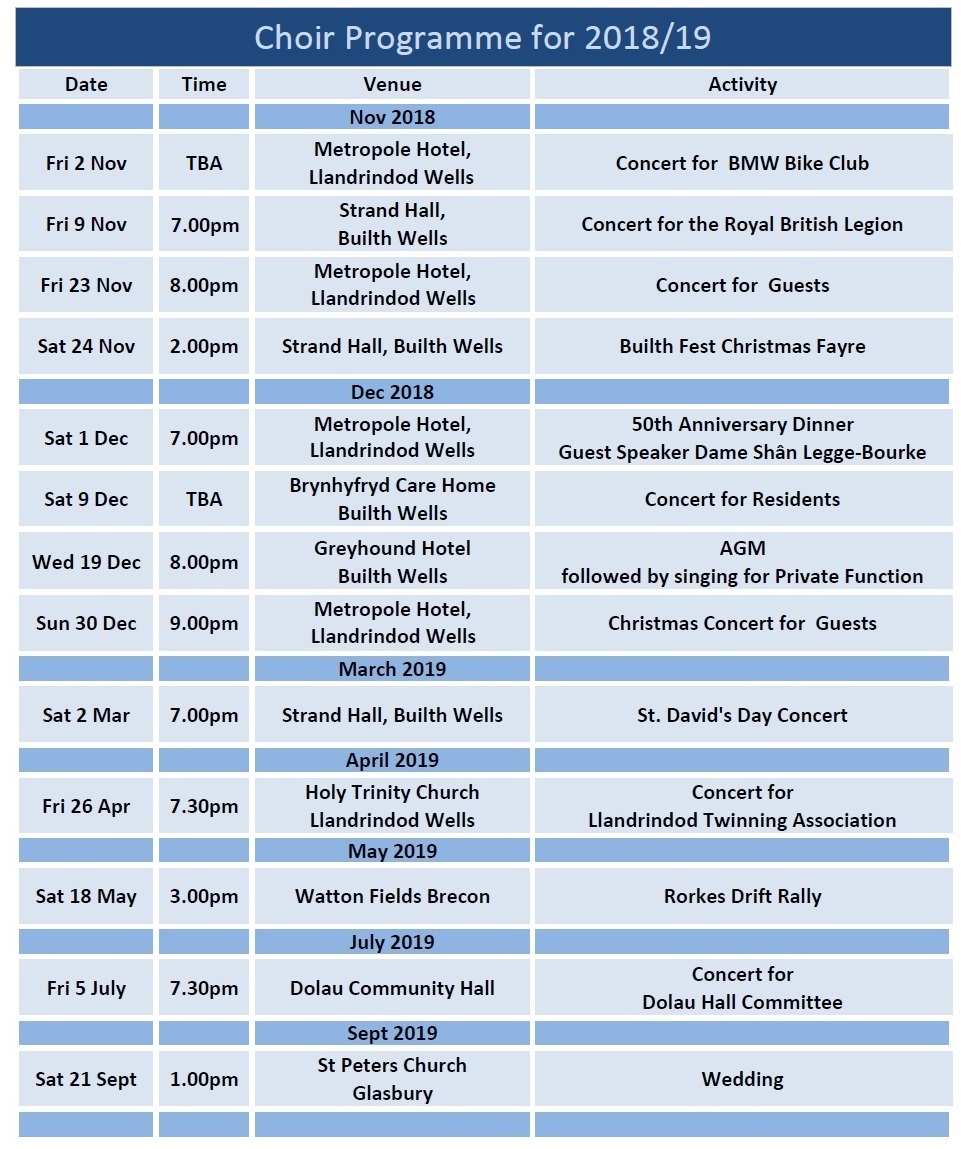 Choir Programme for 2018/19

| Date | Time | Venue | Activity |
|---|---|---|---|
| | | Nov 2018 | |
| Fri 2 Nov | TBA | Metropole Hotel, Llandrindod Wells | Concert for BMW Bike Club |
| Fri 9 Nov | 7.00pm | Strand Hall, Builth Wells | Concert for the Royal British Legion |
| Fri 23 Nov | 8.00pm | Metropole Hotel, Llandrindod Wells | Concert for Guests |
| Sat 24 Nov | 2.00pm | Strand Hall, Builth Wells | Builth Fest Christmas Fayre |
| | | Dec 2018 | |
| Sat 1 Dec | 7.00pm | Metropole Hotel, Llandrindod Wells | 50th Anniversary Dinner Guest Speaker Dame Shân Legge-Bourke |
| Sat 9 Dec | TBA | Brynhyfryd Care Home Builth Wells | Concert for Residents |
| Wed 19 Dec | 8.00pm | Greyhound Hotel Builth Wells | AGM followed by singing for Private Function |
| Sun 30 Dec | 9.00pm | Metropole Hotel, Llandrindod Wells | Christmas Concert for Guests |
| | | March 2019 | |
| Sat 2 Mar | 7.00pm | Strand Hall, Builth Wells | St. David's Day Concert |
| | | April 2019 | |
| Fri 26 Apr | 7.30pm | Holy Trinity Church Llandrindod Wells | Concert for Llandrindod Twinning Association |
| | | May 2019 | |
| Sat 18 May | 3.00pm | Watton Fields Brecon | Rorkes Drift Rally |
| | | July 2019 | |
| Fri 5 July | 7.30pm | Dolau Community Hall | Concert for Dolau Hall Committee |
| | | Sept 2019 | |
| Sat 21 Sept | 1.00pm | St Peters Church Glasbury | Wedding |
| | | | |